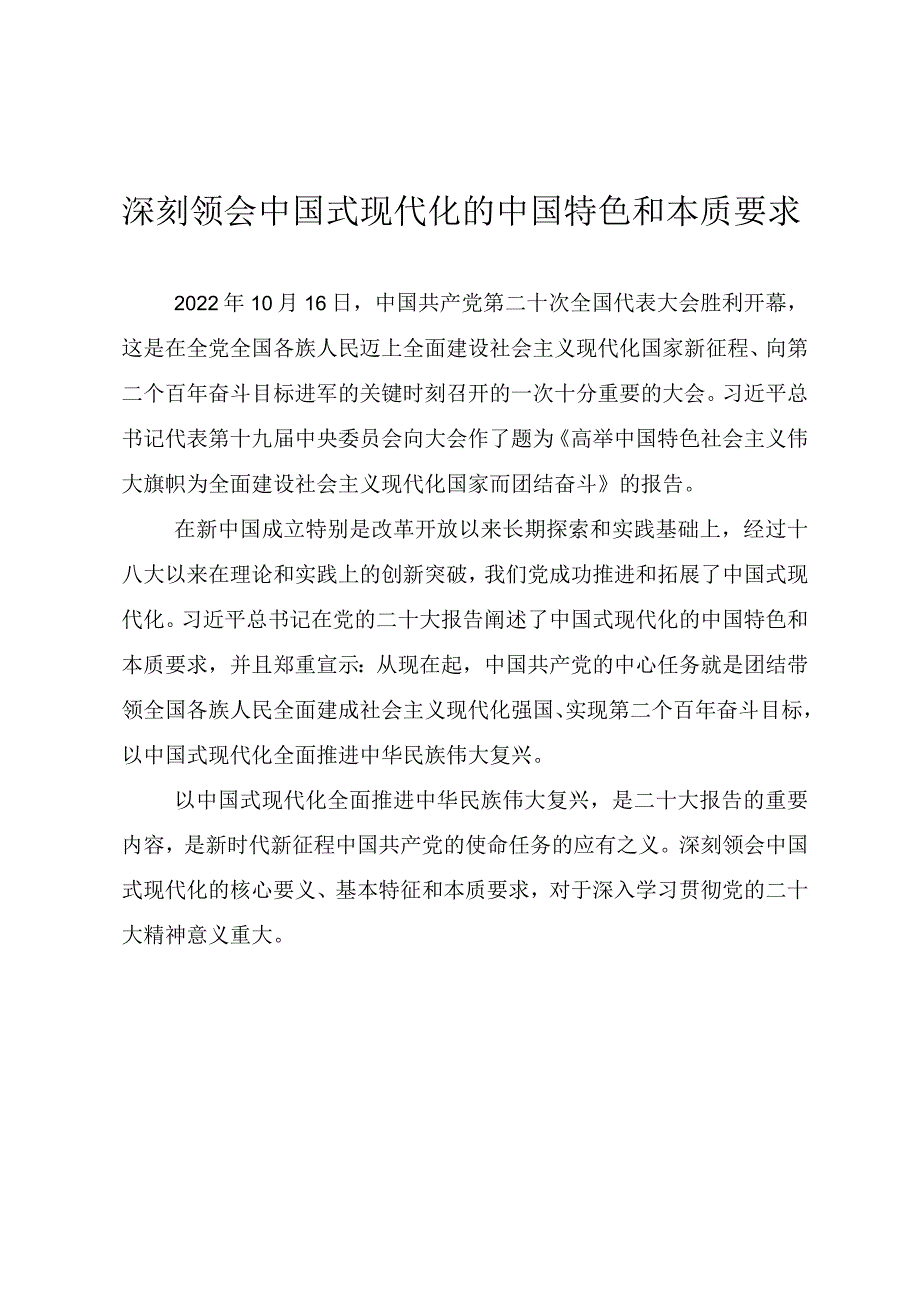 深刻领会中国式现代化的中国特色和本质要求

2022年10月16日，中国共产党第二十次全国代表大会胜利开幕，这是在全党全国各族人民迈上全面建设社会主义现代化国家新征程、向第二个百年奋斗目标进军的关键时刻召开的一次十分重要的大会。习近平总书记代表第十九届中央委员会向大会作了题为《高举中国特色社会主义伟大旗帜为全面建设社会主义现代化国家而团结奋斗》的报告。

在新中国成立特别是改革开放以来长期探索和实践基础上，经过十八大以来在理论和实践上的创新突破，我们党成功推进和拓展了中国式现代化。习近平总书记在党的二十大报告阐述了中国式现代化的中国特色和本质要求，并且郑重宣示：从现在起，中国共产党的中心任务就是团结带领全国各族人民全面建成社会主义现代化强国、实现第二个百年奋斗目标，以中国式现代化全面推进中华民族伟大复兴。

以中国式现代化全面推进中华民族伟大复兴，是二十大报告的重要内容，是新时代新征程中国共产党的使命任务的应有之义。深刻领会中国式现代化的核心要义、基本特征和本质要求，对于深入学习贯彻党的二十大精神意义重大。